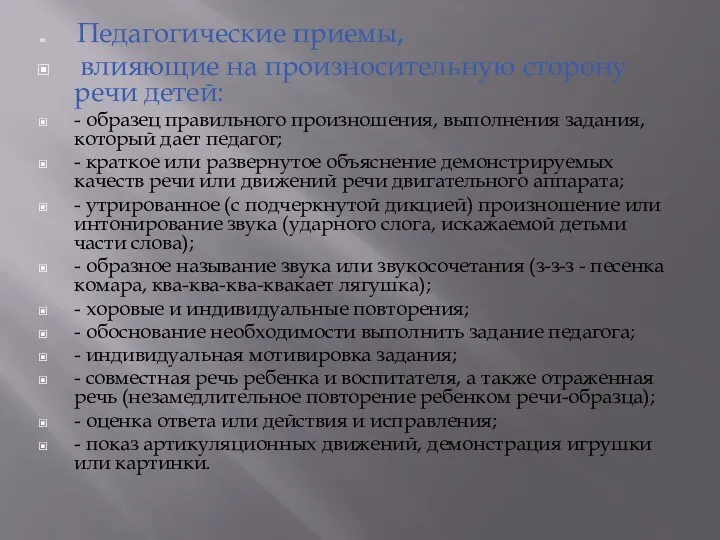 Педагогические приемы,

влияющие на произносительную сторону речи детей:

- образец правильного произношения, выполнения задания, который дает педагог;

- краткое или развернутое объяснение демонстрируемых качеств речи или движений речи двигательного аппарата;

- утрированное (с подчеркнутой дикцией) произношение или интонирование звука (ударного слога, искажаемой детьми части слова);

- образное называние звука или звукосочетания (з-з-з - песенка комара, ква-ква-ква-квакает лягушка);

- хоровые и индивидуальные повторения;

- обоснование необходимости выполнить задание педагога;

- индивидуальная мотивировка задания;

- совместная речь ребенка и воспитателя, а также отраженная речь (незамедлительное повторение ребенком речи-образца);

- оценка ответа или действия и исправления;

- показ артикуляционных движений, демонстрация игрушки или картинки.